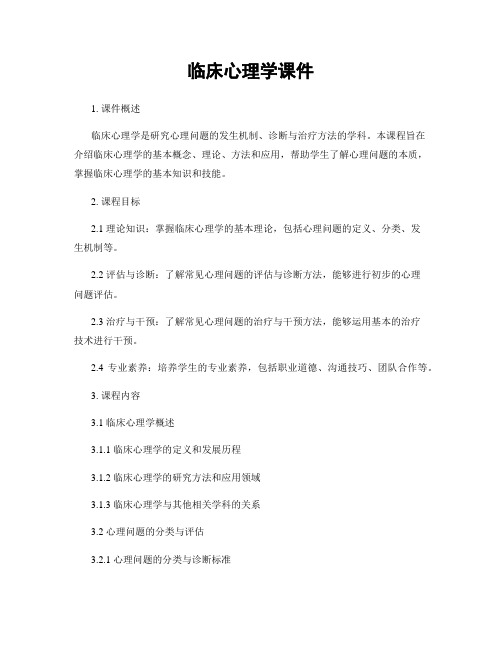 临床心理学课件

1. 课件概述

临床心理学是研究心理问题的发生机制、诊断与治疗方法的学科。本课程旨在介绍临床心理学的基本概念、理论、方法和应用，帮助学生了解心理问题的本质，掌握临床心理学的基本知识和技能。

2. 课程目标

2.1 理论知识：掌握临床心理学的基本理论，包括心理问题的定义、分类、发生机制等。

2.2 评估与诊断：了解常见心理问题的评估与诊断方法，能够进行初步的心理问题评估。

2.3 治疗与干预：了解常见心理问题的治疗与干预方法，能够运用基本的治疗技术进行干预。

2.4 专业素养：培养学生的专业素养，包括职业道德、沟通技巧、团队合作等。

3. 课程内容

3.1 临床心理学概述

3.1.1 临床心理学的定义和发展历程

3.1.2 临床心理学的研究方法和应用领域

3.1.3 临床心理学与其他相关学科的关系

3.2 心理问题的分类与评估

3.2.1 心理问题的分类与诊断标准